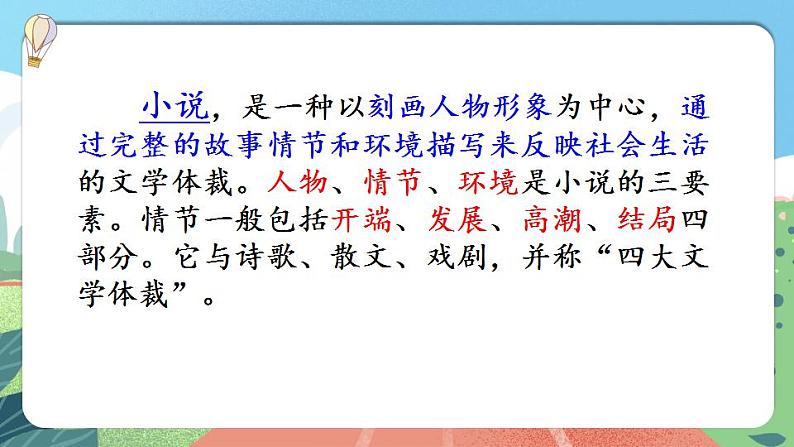 小说，是一种以刻画人物形象为中心，通过完整的故事情节和环境描写来反映社会生活的文学体裁。人物、情节、环境是小说的三要素。情节一般包括开端、发展、高潮、结局四部分。它与诗歌、散文、戏剧，并称“四大文学体裁”。